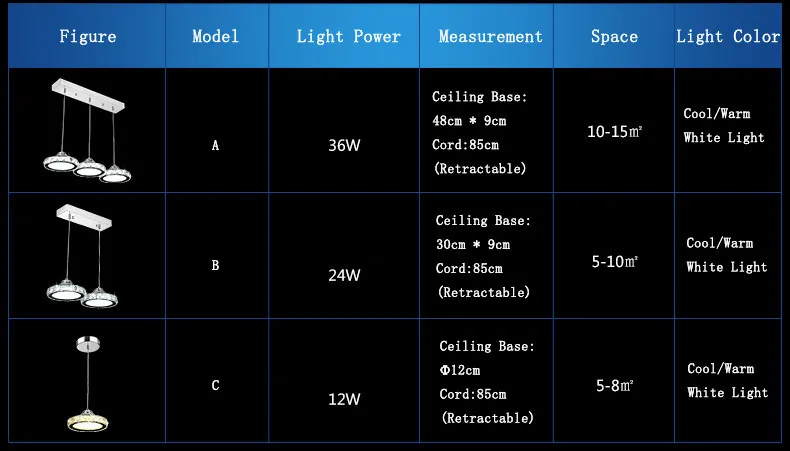 | Figure | Model | Light Power | Measurement | Space | Light Color |
|---|---|---|---|---|---|
|  | A | 36W | Ceiling Base: 48cm * 9cm Cord:85cm (Retractable) | 10-15㎡ | Cool/Warm White Light |
|  | B | 24W | Ceiling Base: 30cm * 9cm Cord:85cm (Retractable) | 5-10㎡ | Cool/Warm White Light |
|  | C | 12W | Ceiling Base: Φ12cm Cord:85cm (Retractable) | 5-8㎡ | Cool/Warm White Light |